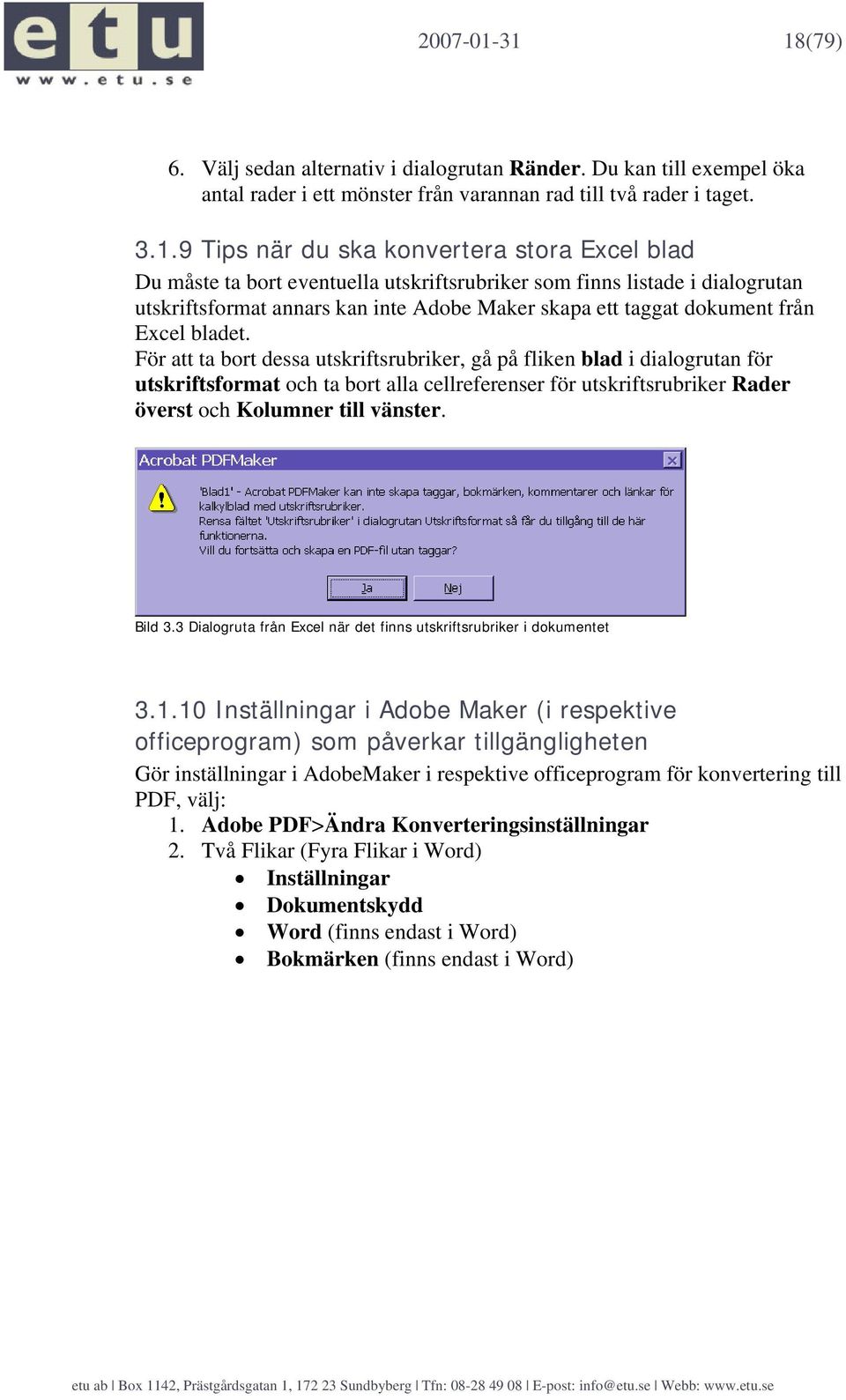 etu
www.etu.se

2007-01-31 18(79)

6. Välj sedan alternativ i dialogrutan Ränder. Du kan till exempel öka antal rader i ett mönster från varannan rad till två rader i taget.

3.1.9 Tips när du ska konvertera stora Excel blad

Du måste ta bort eventuella utskriftsrubriker som finns listade i dialogrutan utskriftsformat annars kan inte Adobe Maker skapa ett taggat dokument från Excel bladet.
För att ta bort dessa utskriftsrubriker, gå på fliken blad i dialogrutan för utskriftsformat och ta bort alla cellreferenser för utskriftsrubriker Rader överst och Kolumner till vänster.

Acrobat PDFMaker

'Blad1' - Acrobat PDFMaker kan inte skapa taggar, bokmärken, kommentarer och länkar för kalkylblad med utskriftsrubriker.
Rensa fältet 'Utskriftsrubriker' i dialogrutan Utskriftsformat så får du tillgång till de här funktionerna.
Vill du fortsätta och skapa en PDF-fil utan taggar?

Ja Nej

Bild 3.3 Dialogruta från Excel när det finns utskriftsrubriker i dokumentet

3.1.10 Inställningar i Adobe Maker (i respektive officeprogram) som påverkar tillgängligheten

Gör inställningar i AdobeMaker i respektive officeprogram för konvertering till PDF, välj:
1. Adobe PDF>Ändra Konverteringsinställningar
2. Två Flikar (Fyra Flikar i Word)
• Inställningar
• Dokumentskydd
• Word (finns endast i Word)
• Bokmärken (finns endast i Word)

etu ab | Box 1142, Prästgårdsgatan 1, 172 23 Sundbyberg | Tfn: 08-28 49 08 | E-post: info@etu.se | Webb: www.etu.se